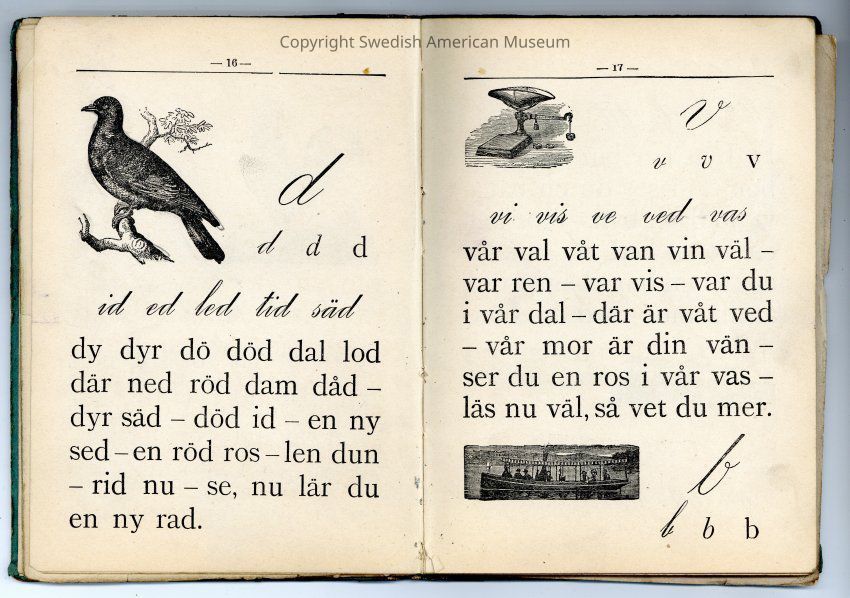 — 16 —

d

d d d

id ed led tid säd

dy dyr dö död dal lod där ned röd dam dåd – dyr säd – död id – en ny sed – en röd ros – len dun – rid nu – se, nu lär du en ny rad.

— 17 —

V

v v v

vi vis ve ved vas

vår val våt van vin väl – var ren – var vis – var du i vår dal – där är våt ved – vår mor är din vän – ser du en ros i vår vas – läs nu väl, så vet du mer.

b

b b b

Copyright Swedish American Museum